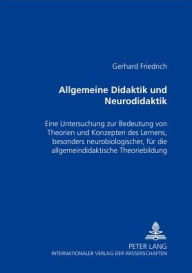 Gerhard Friedrich

Allgemeine Didaktik und Neurodidaktik

Eine Untersuchung zur Bedeutung von Theorien und Konzepten des Lernens, besonders neurobiologischer, für die allgemeindidaktische Theoriebildung

PETER LANG
INTERNATIONALER VERLAG DER WISSENSCHAFTEN